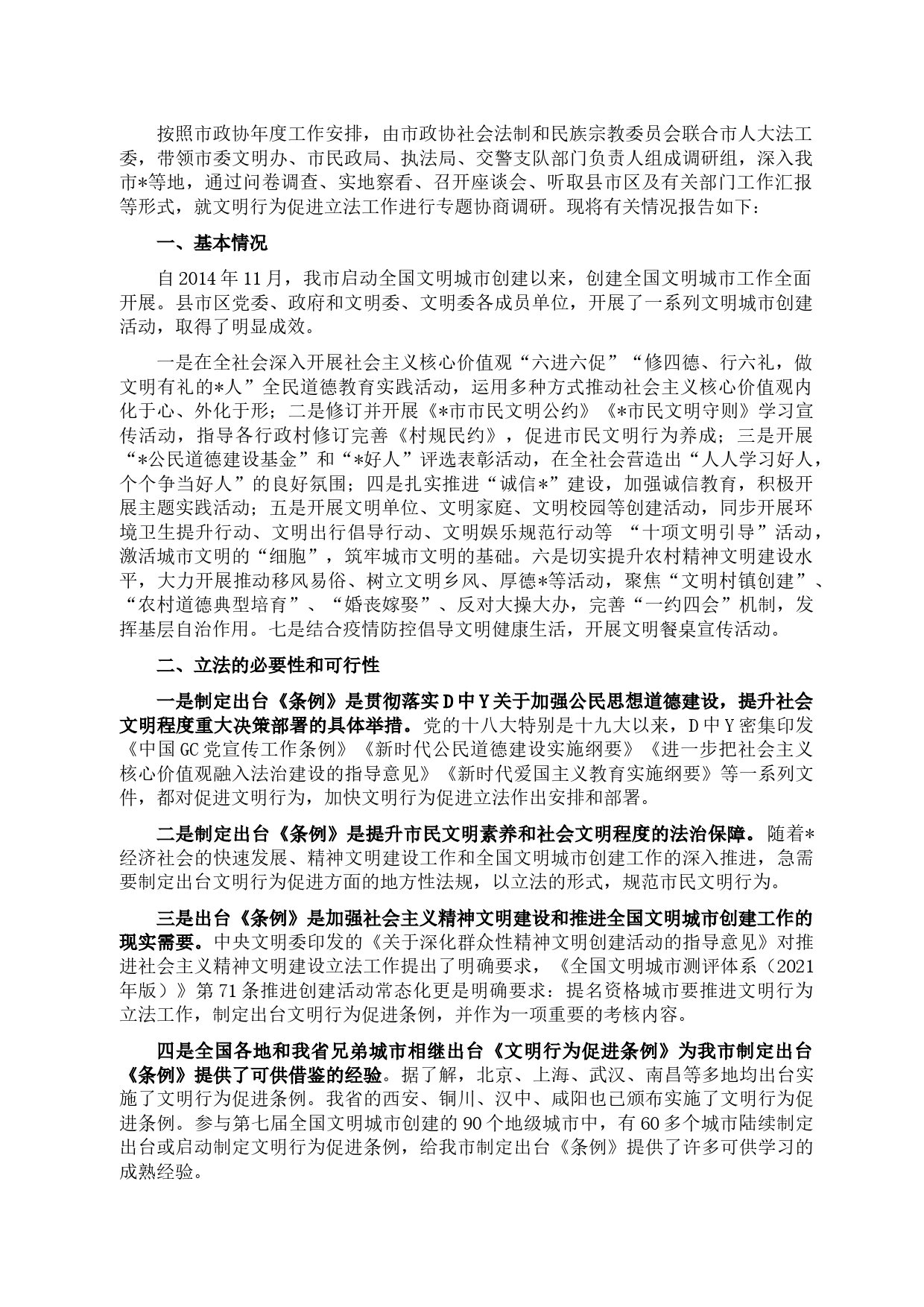 按照市政协年度工作安排，由市政协社会法制和民族宗教委员会联合市人大法工委，带领市委文明办、市民政局、执法局、交警支队部门负责人组成调研组，深入我市*等地，通过问卷调查、实地察看、召开座谈会、听取县市区及有关部门工作汇报等形式，就文明行为促进立法工作进行专题协商调研。现将有关情况报告如下：

一、基本情况

自2014年11月，我市启动全国文明城市创建以来，创建全国文明城市工作全面开展。县市区党委、政府和文明委、文明委各成员单位，开展了一系列文明城市创建活动，取得了明显成效。

一是在全社会深入开展社会主义核心价值观“六进六促”“修四德、行六礼，做文明有礼的*人”全民道德教育实践活动，运用多种方式推动社会主义核心价值观内化于心、外化于形；二是修订并开展《*市市民文明公约》《*市民文明守则》学习宣传活动，指导各行政村修订完善《村规民约》，促进市民文明行为养成；三是开展“*公民道德建设基金”和“*好人”评选表彰活动，在全社会营造出“人人学习好人，个个争当好人”的良好氛围；四是扎实推进“诚信*”建设，加强诚信教育，积极开展主题实践活动；五是开展文明单位、文明家庭、文明校园等创建活动，同步开展环境卫生提升行动、文明出行倡导行动、文明娱乐规范行动等 “十项文明引导”活动，激活城市文明的“细胞”，筑牢城市文明的基础。六是切实提升农村精神文明建设水平，大力开展推动移风易俗、树立文明乡风、厚德*等活动，聚焦“文明村镇创建”、“农村道德典型培育”、“婚丧嫁娶”、反对大操大办，完善“一约四会”机制，发挥基层自治作用。七是结合疫情防控倡导文明健康生活，开展文明餐桌宣传活动。

二、立法的必要性和可行性

一是制定出台《条例》是贯彻落实D中Y关于加强公民思想道德建设，提升社会文明程度重大决策部署的具体举措。党的十八大特别是十九大以来，D中Y密集印发《中国GC党宣传工作条例》《新时代公民道德建设实施纲要》《进一步把社会主义核心价值观融入法治建设的指导意见》《新时代爱国主义教育实施纲要》等一系列文件，都对促进文明行为，加快文明行为促进立法作出安排和部署。

二是制定出台《条例》是提升市民文明素养和社会文明程度的法治保障。随着*经济社会的快速发展、精神文明建设工作和全国文明城市创建工作的深入推进，急需要制定出台文明行为促进方面的地方性法规，以立法的形式，规范市民文明行为。

三是出台《条例》是加强社会主义精神文明建设和推进全国文明城市创建工作的现实需要。中央文明委印发的《关于深化群众性精神文明创建活动的指导意见》对推进社会主义精神文明建设立法工作提出了明确要求，《全国文明城市测评体系（2021年版）》第71条推进创建活动常态化更是明确要求：提名资格城市要推进文明行为立法工作，制定出台文明行为促进条例，并作为一项重要的考核内容。

四是全国各地和我省兄弟城市相继出台《文明行为促进条例》为我市制定出台《条例》提供了可供借鉴的经验。据了解，北京、上海、武汉、南昌等多地均出台实施了文明行为促进条例。我省的西安、铜川、汉中、咸阳也已颁布实施了文明行为促进条例。参与第七届全国文明城市创建的90个地级城市中，有60多个城市陆续制定出台或启动制定文明行为促进条例，给我市制定出台《条例》提供了许多可供学习的成熟经验。